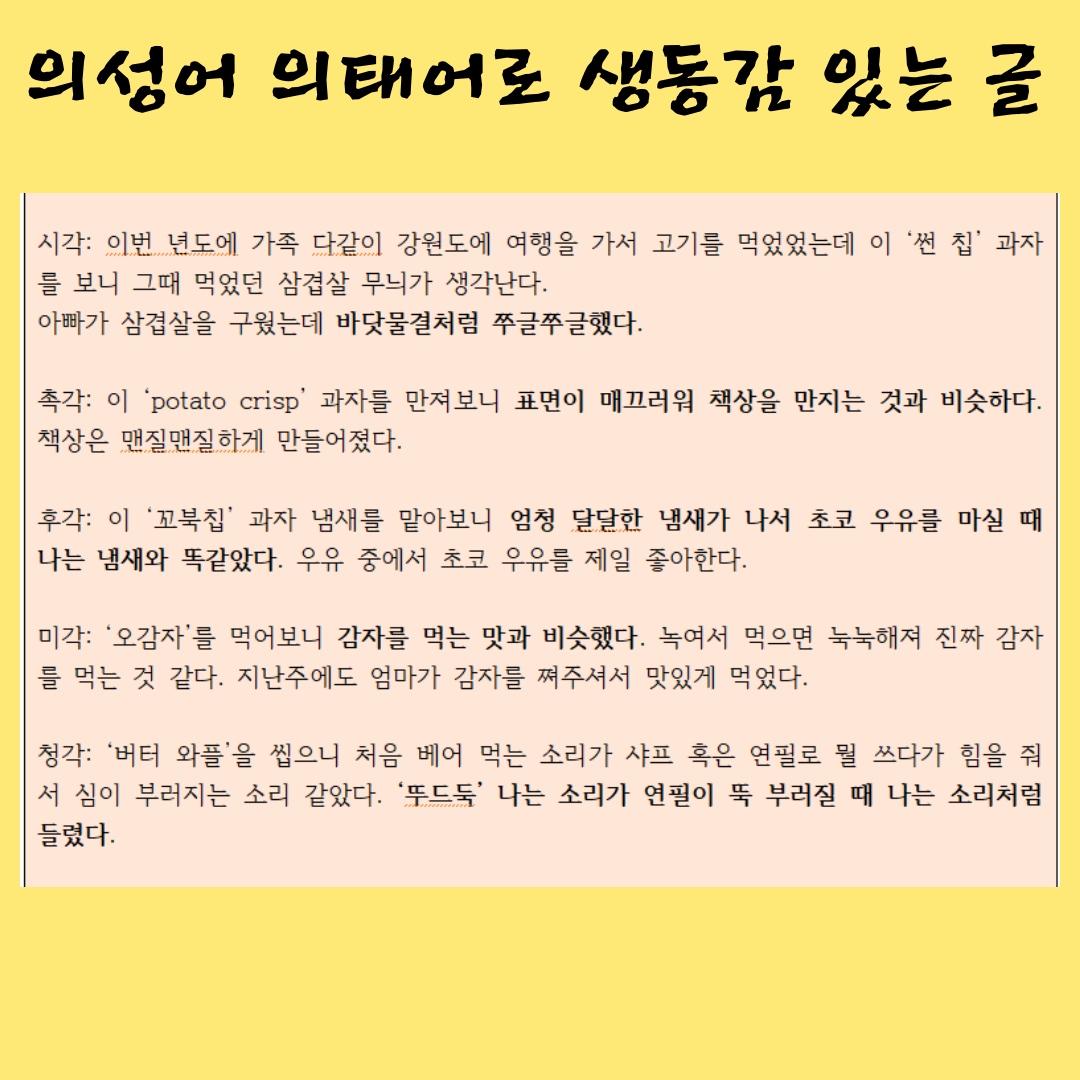 의성어 의태어로 생동감 있는 글

시각: 이번 년도에 가족 다같이 강원도에 여행을 가서 고기를 먹었었는데 이 '썬 칩' 과자를 보니 그때 먹었던 삼겹살 무늬가 생각난다.
아빠가 삼겹살을 구웠는데 바닷물결처럼 쭈글쭈글했다.

촉각: 이 'potato crisp' 과자를 만져보니 표면이 매끄러워 책상을 만지는 것과 비슷하다. 책상은 맨질맨질하게 만들어졌다.

후각: 이 '꼬북칩' 과자 냄새를 맡아보니 엄청 달달한 냄새가 나서 초코 우유를 마실 때 나는 냄새와 똑같았다. 우유 중에서 초코 우유를 제일 좋아한다.

미각: '오감자'를 먹어보니 감자를 먹는 맛과 비슷했다. 녹여서 먹으면 눅눅해져 진짜 감자를 먹는 것 같다. 지난주에도 엄마가 감자를 쪄주셔서 맛있게 먹었다.

청각: '버터 와플'을 씹으니 처음 베어 먹는 소리가 샤프 혹은 연필로 뭘 쓰다가 힘을 줘서 심이 부러지는 소리 같았다. '뚜드둑' 나는 소리가 연필이 뚝 부러질 때 나는 소리처럼 들렸다.